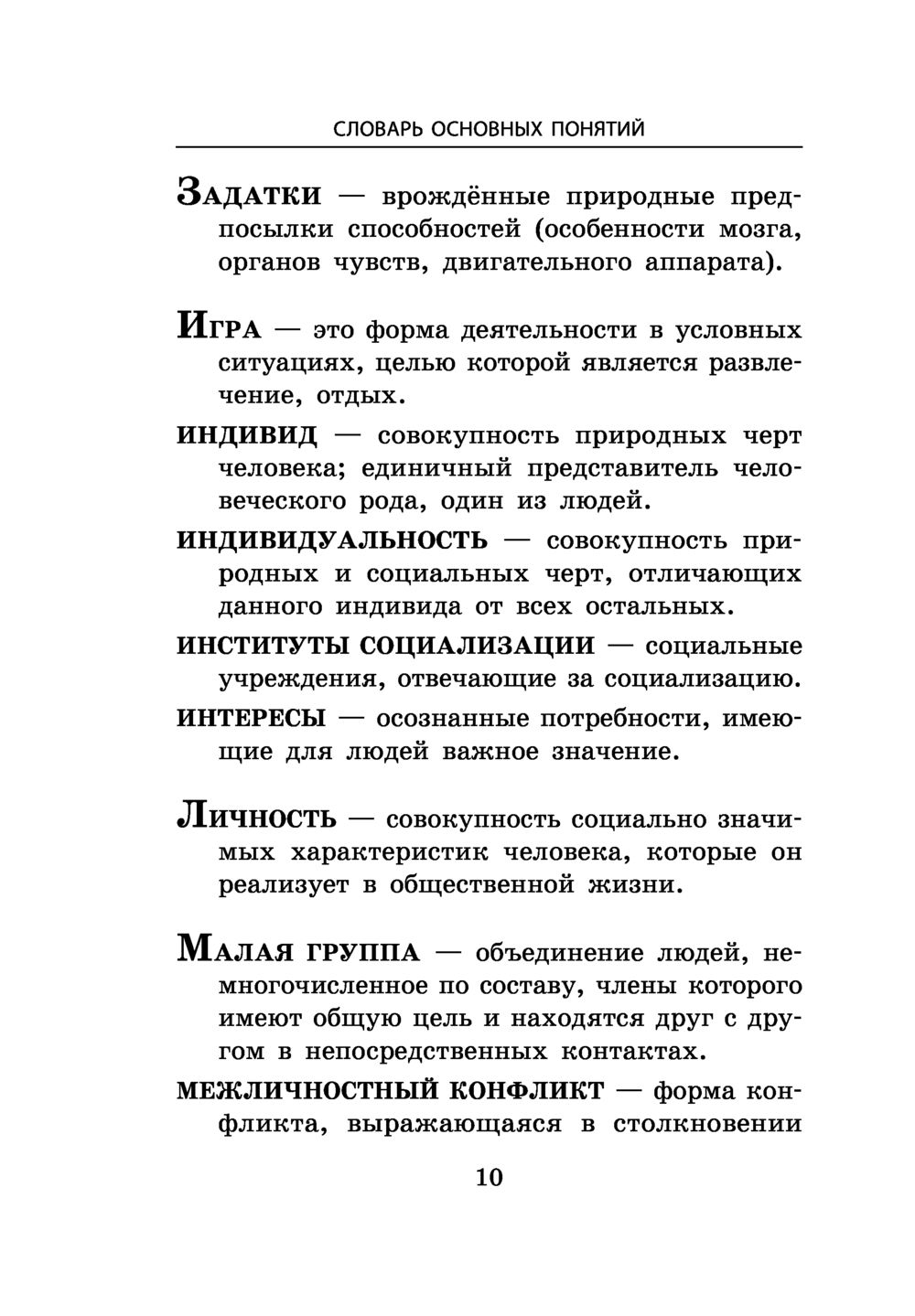 СЛОВАРЬ ОСНОВНЫХ ПОНЯТИЙ

ЗАДАТКИ — врождённые природные предпосылки способностей (особенности мозга, органов чувств, двигательного аппарата).

ИГРА — это форма деятельности в условных ситуациях, целью которой является развлечение, отдых.

ИНДИВИД — совокупность природных черт человека; единичный представитель человеческого рода, один из людей.

ИНДИВИДУАЛЬНОСТЬ — совокупность природных и социальных черт, отличающих данного индивида от всех остальных.

ИНСТИТУТЫ СОЦИАЛИЗАЦИИ — социальные учреждения, отвечающие за социализацию.

ИНТЕРЕСЫ — осознанные потребности, имеющие для людей важное значение.

ЛИЧНОСТЬ — совокупность социально значимых характеристик человека, которые он реализует в общественной жизни.

МАЛАЯ ГРУППА — объединение людей, немногочисленное по составу, члены которого имеют общую цель и находятся друг с другом в непосредственных контактах.

МЕЖЛИЧНОСТНЫЙ КОНФЛИКТ — форма конфликта, выражающаяся в столкновении

10